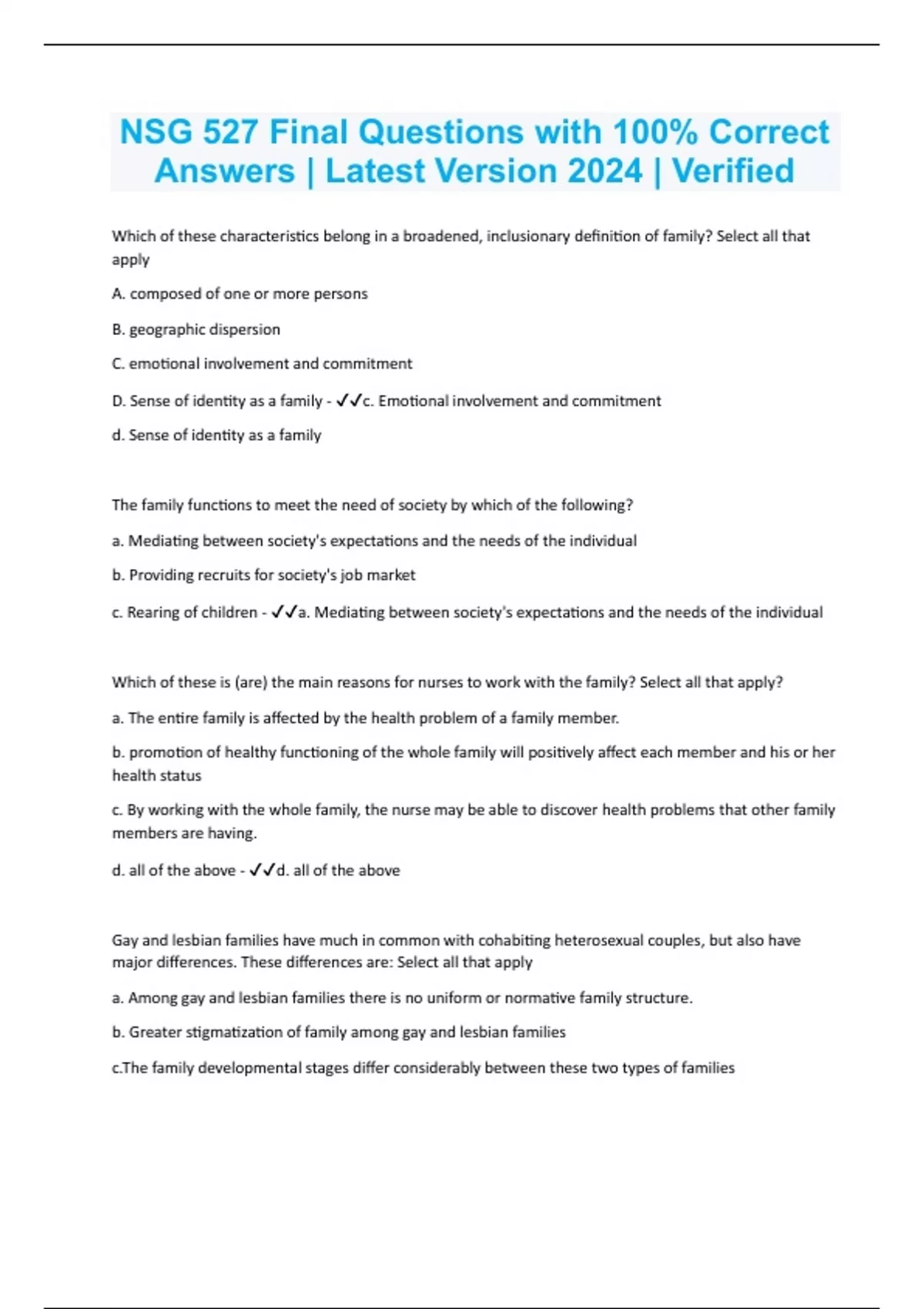 NSG 527 Final Questions with 100% Correct Answers | Latest Version 2024 | Verified

Which of these characteristics belong in a broadened, inclusionary definition of family? Select all that apply

A. composed of one or more persons

B. geographic dispersion

C. emotional involvement and commitment

D. Sense of identity as a family - ✓✓c. Emotional involvement and commitment

d. Sense of identity as a family

The family functions to meet the need of society by which of the following?

a. Mediating between society's expectations and the needs of the individual

b. Providing recruits for society's job market

c. Rearing of children - ✓✓a. Mediating between society's expectations and the needs of the individual

Which of these is (are) the main reasons for nurses to work with the family? Select all that apply?

a. The entire family is affected by the health problem of a family member.

b. promotion of healthy functioning of the whole family will positively affect each member and his or her health status

c. By working with the whole family, the nurse may be able to discover health problems that other family members are having.

d. all of the above - ✓✓d. all of the above

Gay and lesbian families have much in common with cohabiting heterosexual couples, but also have major differences. These differences are: Select all that apply

a. Among gay and lesbian families there is no uniform or normative family structure.

b. Greater stigmatization of family among gay and lesbian families

c.The family developmental stages differ considerably between these two types of families